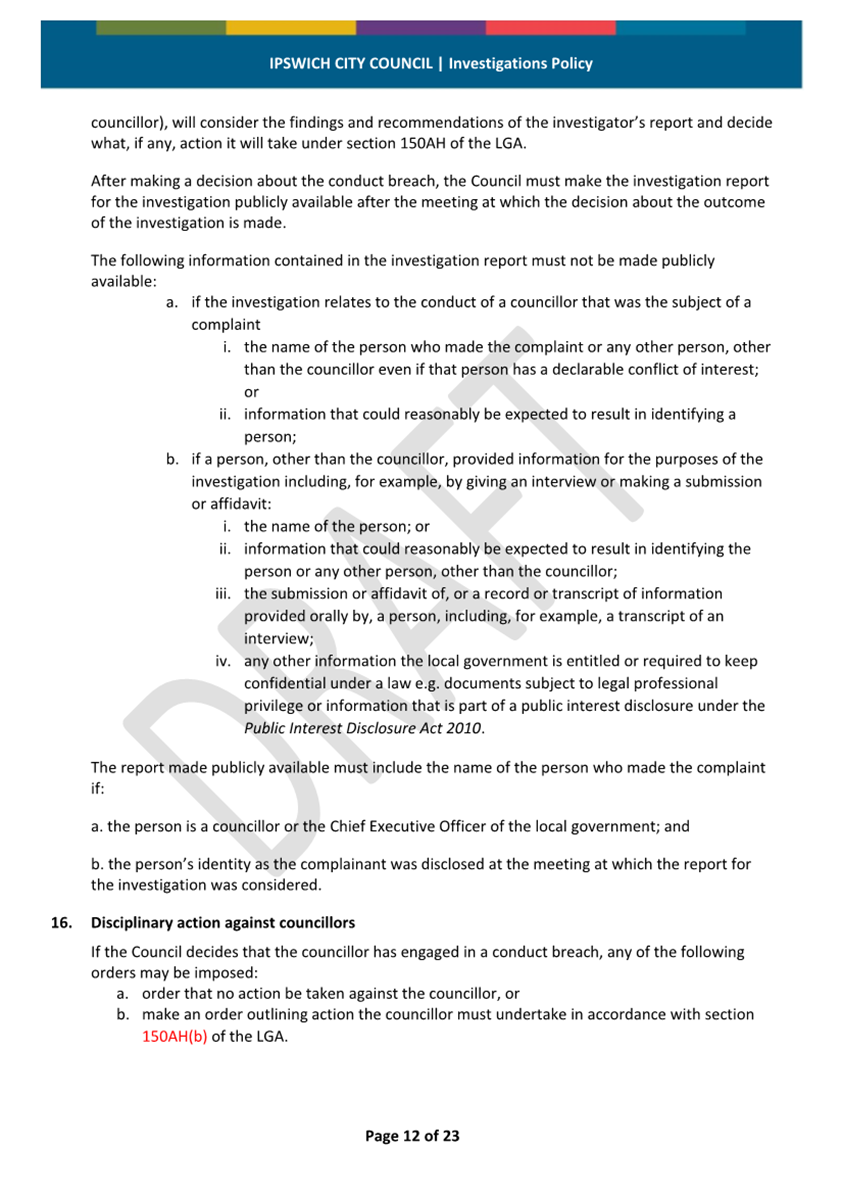 IPSWICH CITY COUNCIL | Investigations Policy

councillor), will consider the findings and recommendations of the investigator's report and decide what, if any, action it will take under section 150AH of the LGA.

After making a decision about the conduct breach, the Council must make the investigation report for the investigation publicly available after the meeting at which the decision about the outcome of the investigation is made.

The following information contained in the investigation report must not be made publicly available:

a. if the investigation relates to the conduct of a councillor that was the subject of a complaint

i. the name of the person who made the complaint or any other person, other than the councillor even if that person has a declarable conflict of interest; or

ii. information that could reasonably be expected to result in identifying a person;

b. if a person, other than the councillor, provided information for the purposes of the investigation including, for example, by giving an interview or making a submission or affidavit:

i. the name of the person; or

ii. information that could reasonably be expected to result in identifying the person or any other person, other than the councillor;

iii. the submission or affidavit of, or a record or transcript of information provided orally by, a person, including, for example, a transcript of an interview;

iv. any other information the local government is entitled or required to keep confidential under a law e.g. documents subject to legal professional privilege or information that is part of a public interest disclosure under the Public Interest Disclosure Act 2010.

The report made publicly available must include the name of the person who made the complaint if:

a. the person is a councillor or the Chief Executive Officer of the local government; and

b. the person's identity as the complainant was disclosed at the meeting at which the report for the investigation was considered.

16. Disciplinary action against councillors

If the Council decides that the councillor has engaged in a conduct breach, any of the following orders may be imposed:

a. order that no action be taken against the councillor, or

b. make an order outlining action the councillor must undertake in accordance with section 150AH(b) of the LGA.

DRAFT

Page 12 of 23